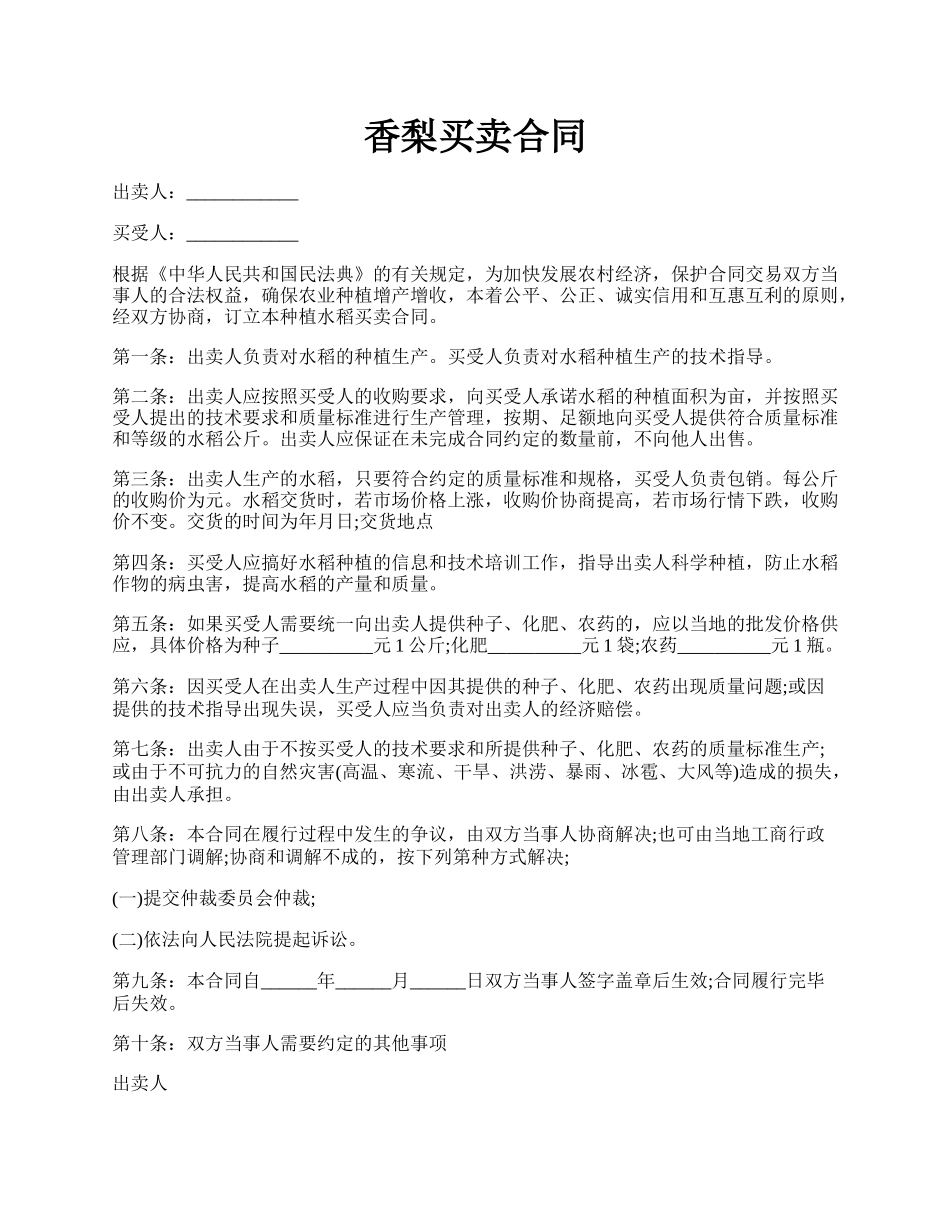 香梨买卖合同

出卖人：____________

买受人：____________

根据《中华人民共和国民法典》的有关规定，为加快发展农村经济，保护合同交易双方当事人的合法权益，确保农业种植增产增收，本着公平、公正、诚实信用和互惠互利的原则，经双方协商，订立本种植水稻买卖合同。

第一条：出卖人负责对水稻的种植生产。买受人负责对水稻种植生产的技术指导。

第二条：出卖人应按照买受人的收购要求，向买受人承诺水稻的种植面积为亩，并按照买受人提出的技术要求和质量标准进行生产管理，按期、足额地向买受人提供符合质量标准和等级的水稻公斤。出卖人应保证在未完成合同约定的数量前，不向他人出售。

第三条：出卖人生产的水稻，只要符合约定的质量标准和规格，买受人负责包销。每公斤的收购价为元。水稻交货时，若市场价格上涨，收购价协商提高，若市场行情下跌，收购价不变。交货的时间为年月日;交货地点

第四条：买受人应搞好水稻种植的信息和技术培训工作，指导出卖人科学种植，防止水稻作物的病虫害，提高水稻的产量和质量。

第五条：如果买受人需要统一向出卖人提供种子、化肥、农药的，应以当地的批发价格供应，具体价格为种子__________元 1 公斤;化肥__________元 1 袋;农药__________元 1 瓶。

第六条：因买受人在出卖人生产过程中因其提供的种子、化肥、农药出现质量问题;或因提供的技术指导出现失误，买受人应当负责对出卖人的经济赔偿。

第七条：出卖人由于不按买受人的技术要求和所提供种子、化肥、农药的质量标准生产;或由于不可抗力的自然灾害(高温、寒流、干旱、洪涝、暴雨、冰雹、大风等)造成的损失，由出卖人承担。

第八条：本合同在履行过程中发生的争议，由双方当事人协商解决;也可由当地工商行政管理部门调解;协商和调解不成的，按下列第种方式解决;

(一)提交仲裁委员会仲裁;

(二)依法向人民法院提起诉讼。

第九条：本合同自______年______月______日双方当事人签字盖章后生效;合同履行完毕后失效。

第十条：双方当事人需要约定的其他事项

出卖人